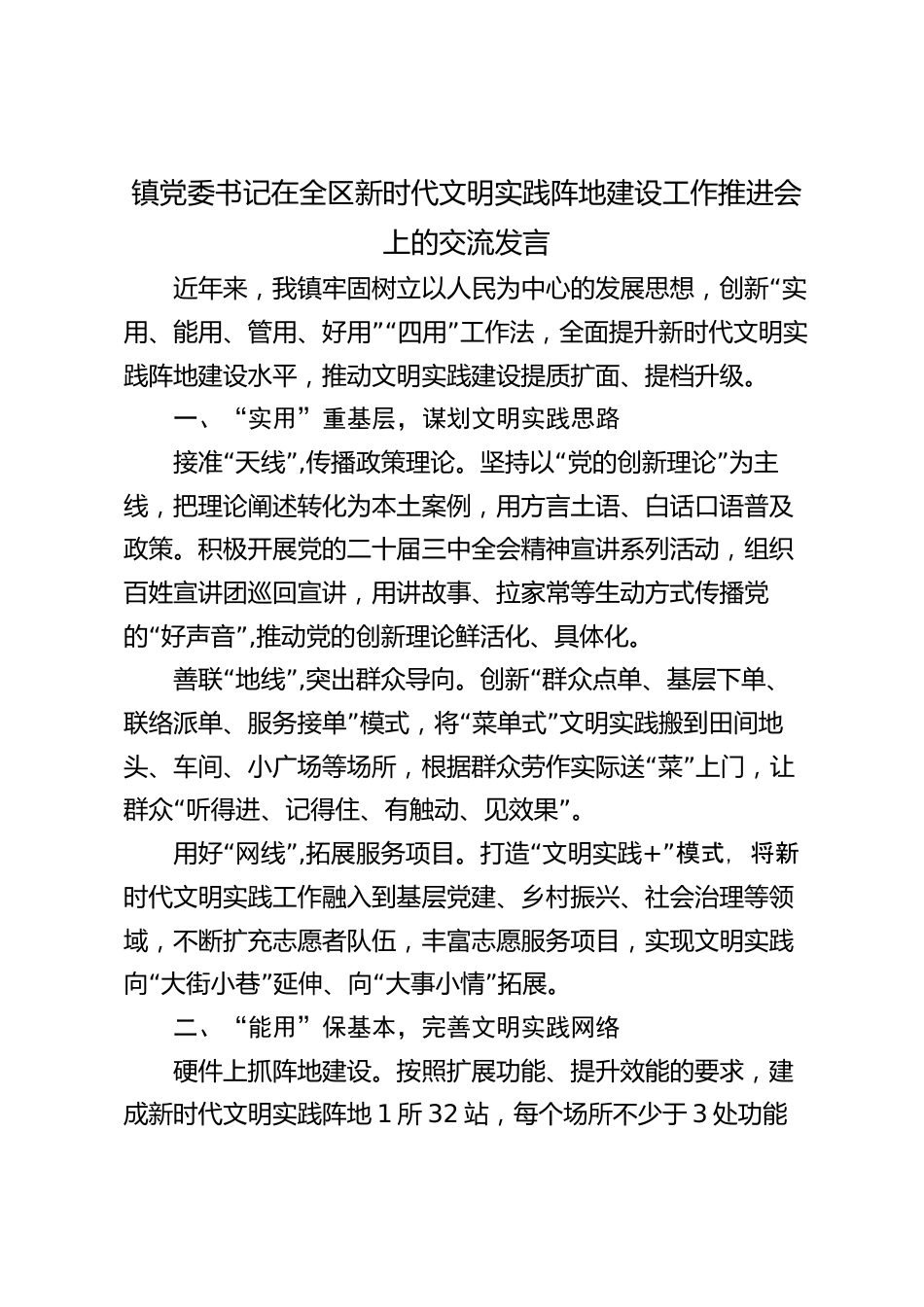 镇党委书记在全区新时代文明实践阵地建设工作推进会上的交流发言

近年来，我镇牢固树立以人民为中心的发展思想，创新“实用、能用、管用、好用”“四用”工作法，全面提升新时代文明实践阵地建设水平，推动文明实践建设提质扩面、提档升级。

一、“实用”重基层，谋划文明实践思路

接准“天线”,传播政策理论。坚持以“党的创新理论”为主线，把理论阐述转化为本土案例，用方言土语、白话口语普及政策。积极开展党的二十届三中全会精神宣讲系列活动，组织百姓宣讲团巡回宣讲，用讲故事、拉家常等生动方式传播党的“好声音”,推动党的创新理论鲜活化、具体化。

善联“地线”,突出群众导向。创新“群众点单、基层下单、联络派单、服务接单”模式，将“菜单式”文明实践搬到田间地头、车间、小广场等场所，根据群众劳作实际送“菜”上门，让群众“听得进、记得住、有触动、见效果”。

用好“网线”,拓展服务项目。打造“文明实践+”模式，将新时代文明实践工作融入到基层党建、乡村振兴、社会治理等领域，不断扩充志愿者队伍，丰富志愿服务项目，实现文明实践向“大街小巷”延伸、向“大事小情”拓展。

二、“能用”保基本，完善文明实践网络

硬件上抓阵地建设。按照扩展功能、提升效能的要求，建成新时代文明实践阵地 1 所 32 站，每个场所不少于 3 处功能